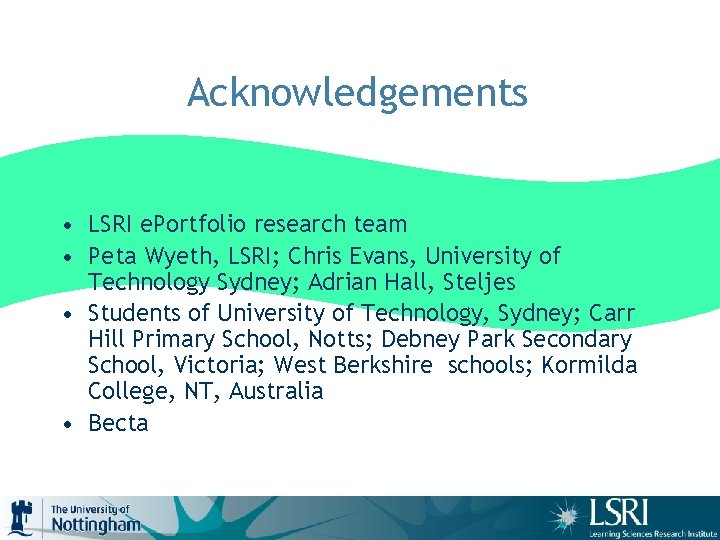 Acknowledgements

• LSRI ePortfolio research team
• Peta Wyeth, LSRI; Chris Evans, University of Technology Sydney; Adrian Hall, Steljes
• Students of University of Technology, Sydney; Carr Hill Primary School, Notts; Debney Park Secondary School, Victoria; West Berkshire schools; Kormilda College, NT, Australia
• Becta

The University of Nottingham

LSRI
Learning Sciences Research Institute